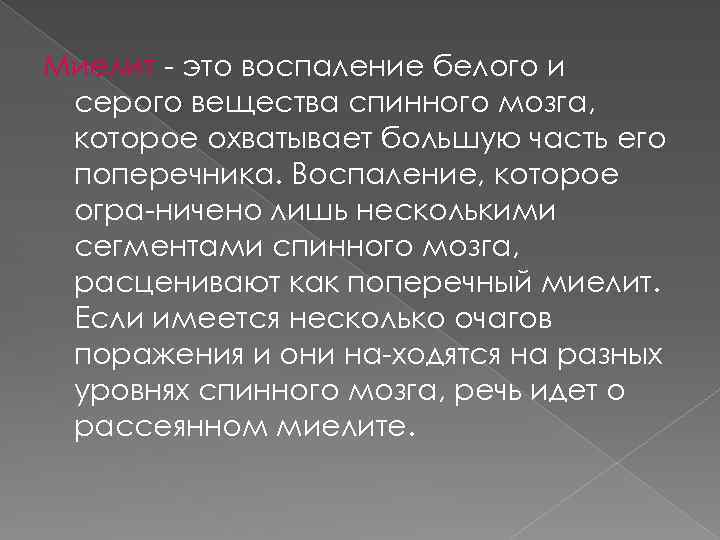 Миелит - это воспаление белого и серого вещества спинного мозга, которое охватывает большую часть его поперечника. Воспаление, которое огра-ничено лишь несколькими сегментами спинного мозга, расценивают как поперечный миелит. Если имеется несколько очагов поражения и они на-ходятся на разных уровнях спинного мозга, речь идет о рассеянном миелите.